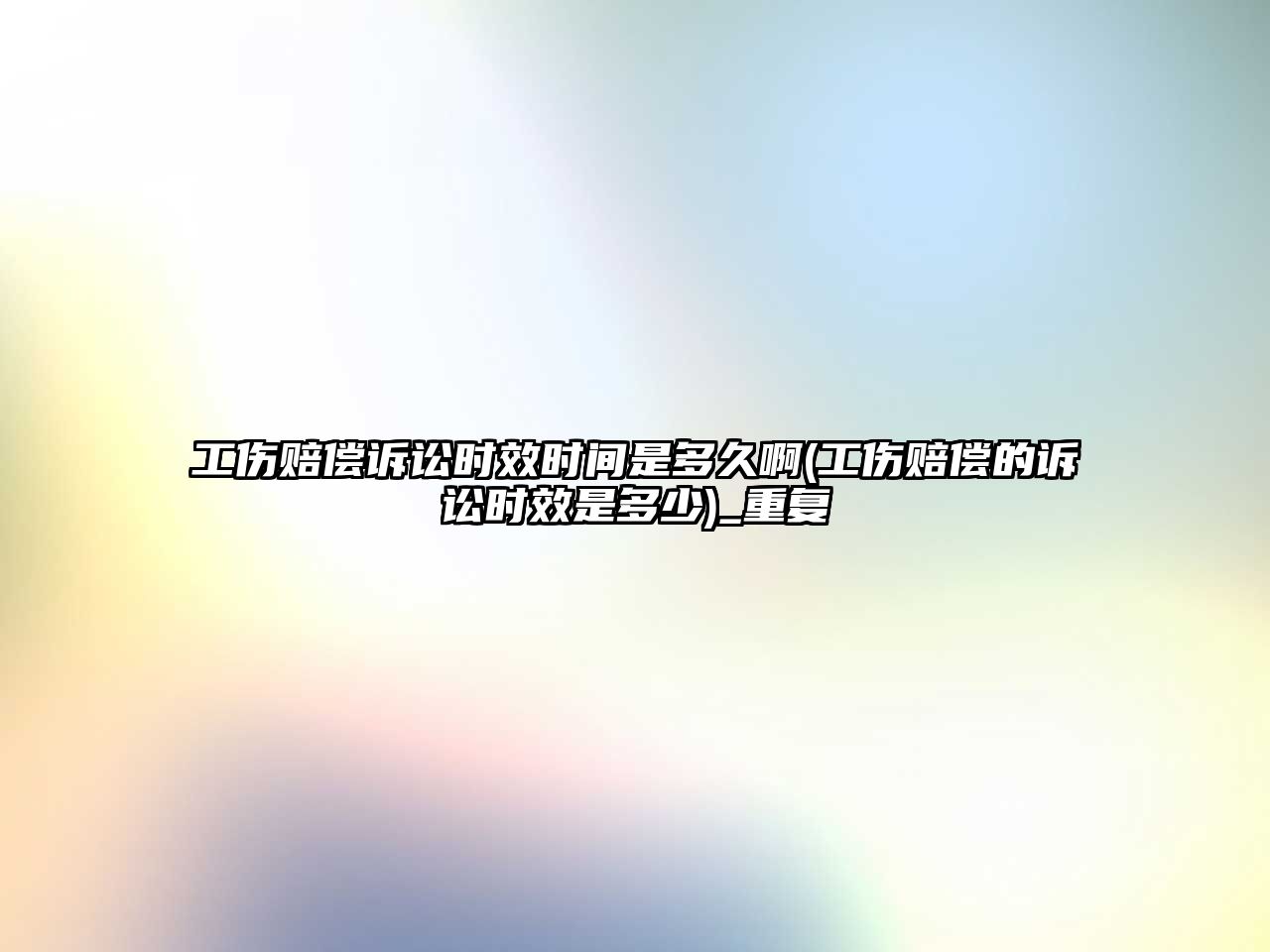 工伤赔偿诉讼时效时间是多久啊(工伤赔偿的诉讼时效是多少)_重复